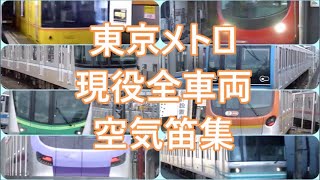 東京メトロ
現役全車両
空気笛集